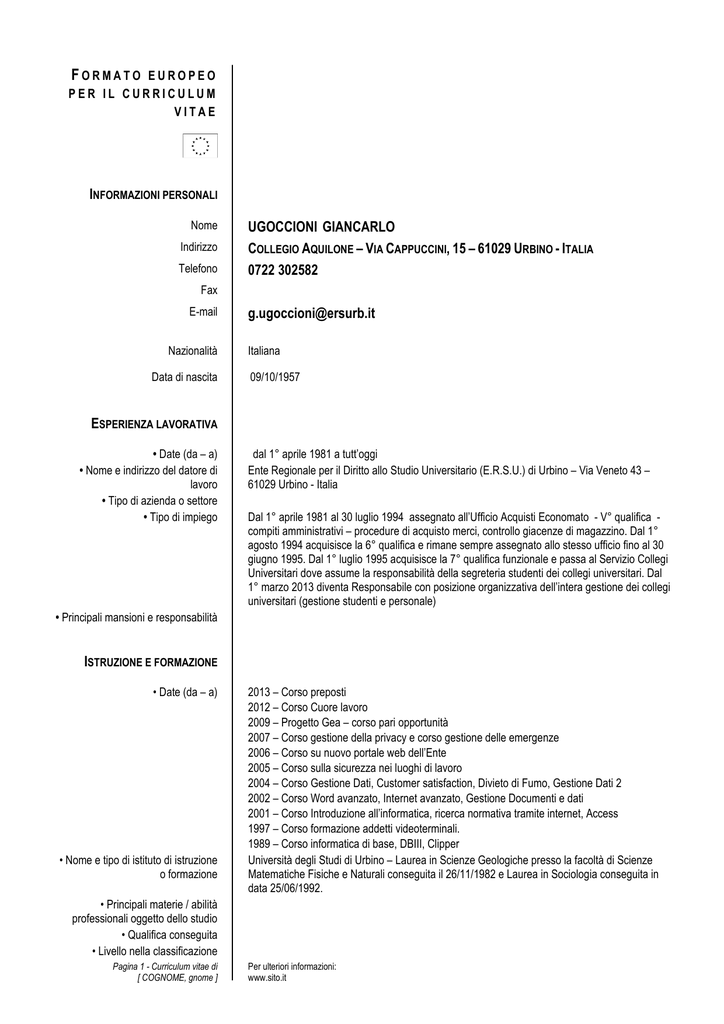 FORMATO EUROPEO PER IL CURRICULUM VITAE

INFORMAZIONI PERSONALI

Nome
UGOCCIONI GIANCARLO

Indirizzo
COLLEGIO AQUILONE – VIA CAPPUCCINI, 15 – 61029 URBINO - ITALIA

Telefono
0722 302582

Fax

E-mail
g.ugoccioni@ersurb.it

Nazionalità
Italiana

Data di nascita
09/10/1957

ESPERIENZA LAVORATIVA

• Date (da – a)
dal 1° aprile 1981 a tutt'oggi

• Nome e indirizzo del datore di lavoro
Ente Regionale per il Diritto allo Studio Universitario (E.R.S.U.) di Urbino – Via Veneto 43 – 61029 Urbino - Italia

• Tipo di azienda o settore

• Tipo di impiego
Dal 1° aprile 1981 al 30 luglio 1994 assegnato all'Ufficio Acquisti Economato - V° qualifica - compiti amministrativi – procedure di acquisto merci, controllo giacenze di magazzino. Dal 1° agosto 1994 acquisisce la 6° qualifica e rimane sempre assegnato allo stesso ufficio fino al 30 giugno 1995. Dal 1° luglio 1995 acquisisce la 7° qualifica funzionale e passa al Servizio Collegi Universitari dove assume la responsabilità della segreteria studenti dei collegi universitari. Dal 1° marzo 2013 diventa Responsabile con posizione organizzativa dell'intera gestione dei collegi universitari (gestione studenti e personale)

• Principali mansioni e responsabilità

ISTRUZIONE E FORMAZIONE

• Date (da – a)
2013 – Corso preposti
2012 – Corso Cuore lavoro
2009 – Progetto Gea – corso pari opportunità
2007 – Corso gestione della privacy e corso gestione delle emergenze
2006 – Corso su nuovo portale web dell'Ente
2005 – Corso sulla sicurezza nei luoghi di lavoro
2004 – Corso Gestione Dati, Customer satisfaction, Divieto di Fumo, Gestione Dati 2
2002 – Corso Word avanzato, Internet avanzato, Gestione Documenti e dati
2001 – Corso Introduzione all'informatica, ricerca normativa tramite internet, Access
1997 – Corso formazione addetti videoterminali.
1989 – Corso informatica di base, DBIII, Clipper

• Nome e tipo di istituto di istruzione o formazione
Università degli Studi di Urbino – Laurea in Scienze Geologiche presso la facoltà di Scienze Matematiche Fisiche e Naturali conseguita il 26/11/1982 e Laurea in Sociologia conseguita in data 25/06/1992.

• Principali materie / abilità professionali oggetto dello studio
• Qualifica conseguita
• Livello nella classificazione

Pagina 1 - Curriculum vitae di [ COGNOME, gnome ]

Per ulteriori informazioni:
www.sito.it